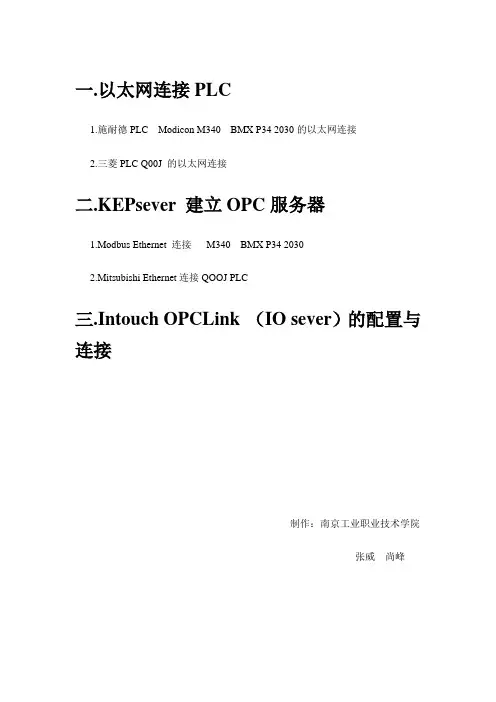 一.以太网连接 PLC

1.施耐德 PLC Modicon M340 BMX P34 2030 的以太网连接

2.三菱 PLC Q00J 的以太网连接

二.KEPsever 建立 OPC 服务器

1.Modbus Ethernet 连接 M340 BMX P34 2030

2.Mitsubishi Ethernet 连接 QOOJ PLC

三.Intouch OPCLink （IO sever）的配置与连接

制作：南京工业职业技术学院

张威 尚峰